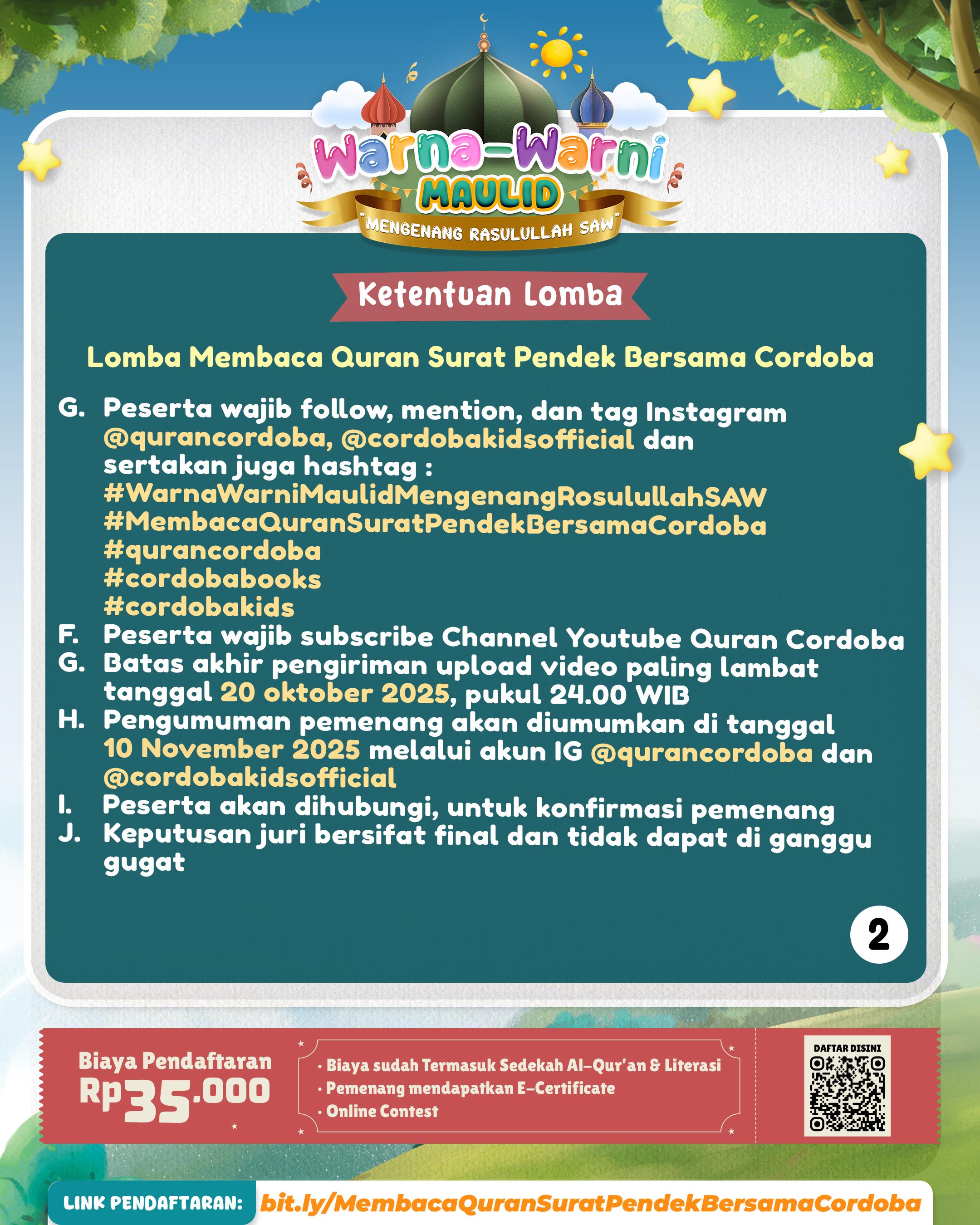 Warna-Warni MAULID
"MENGENANG RASULULLAH SAW"

Ketentuan Lomba

Lomba Membaca Quran Surat Pendek Bersama Cordoba

G. Peserta wajib follow, mention, dan tag Instagram @qurancordoba, @cordobakidsofficial dan sertakan juga hashtag :
#WarnaWarniMaulidMengenangRosulullahSAW
#MembacaQuranSuratPendekBersamaCordoba
#qurancordoba
#cordobabooks
#cordobakids
F. Peserta wajib subscribe Channel Youtube Quran Cordoba
G. Batas akhir pengiriman upload video paling lambat tanggal 20 oktober 2025, pukul 24.00 WIB
H. Pengumuman pemenang akan diumumkan di tanggal 10 November 2025 melalui akun IG @qurancordoba dan @cordobakidsofficial
I. Peserta akan dihubungi, untuk konfirmasi pemenang
J. Keputusan juri bersifat final dan tidak dapat di ganggu gugat

2

Biaya Pendaftaran
Rp35.000

• Biaya sudah Termasuk Sedekah Al-Qur'an & Literasi
• Pemenang mendapatkan E-Certificate
• Online Contest

DAFTAR DISINI

LINK PENDAFTARAN: bit.ly/MembacaQuranSuratPendekBersamaCordoba